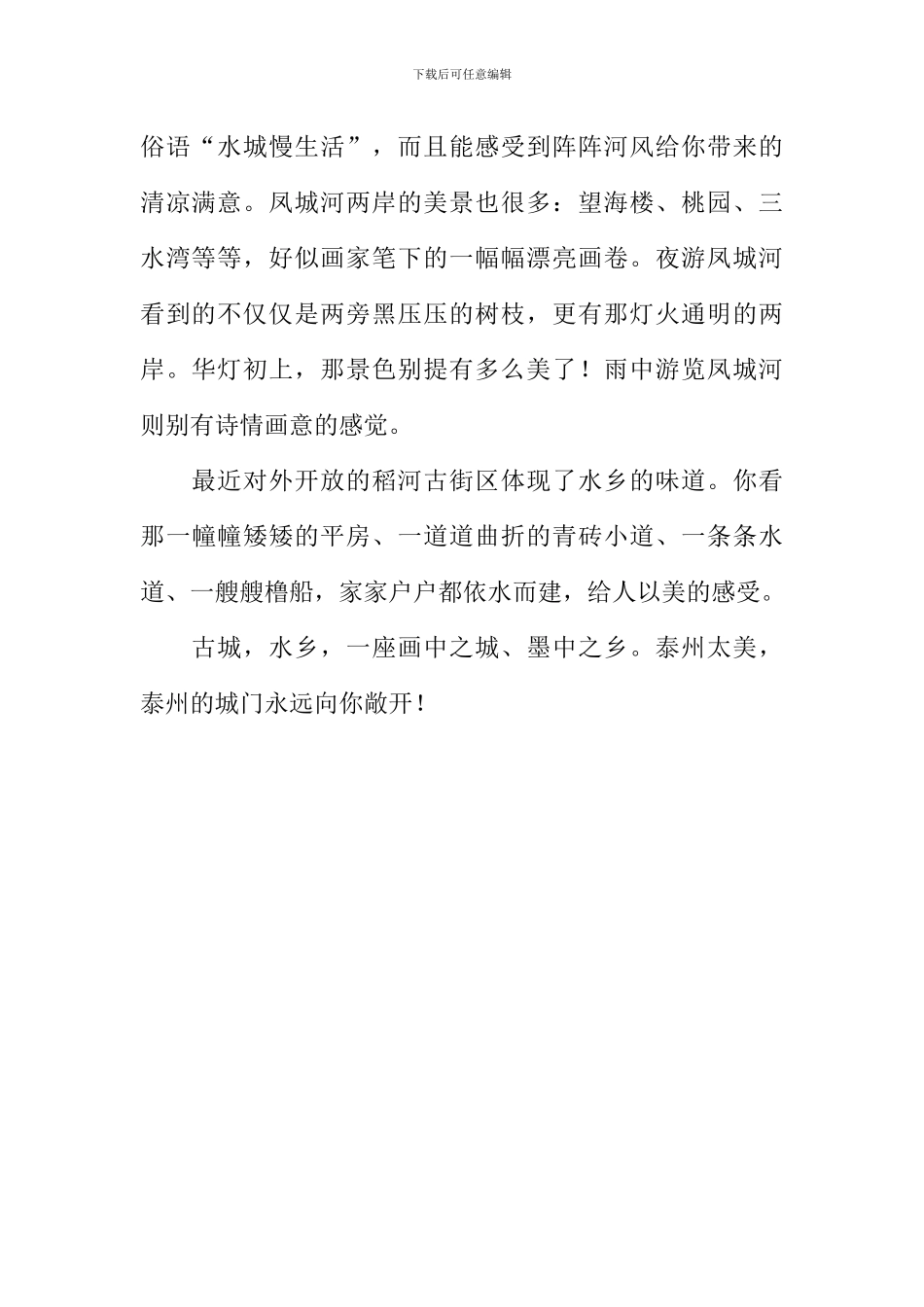 下载后可任意编辑

俗语“水城慢生活”，而且能感受到阵阵河风给你带来的清凉满意。凤城河两岸的美景也很多：望海楼、桃园、三水湾等等，好似画家笔下的一幅幅漂亮画卷。夜游凤城河看到的不仅仅是两旁黑压压的树枝，更有那灯火通明的两岸。华灯初上，那景色别提有多么美了！雨中游览凤城河则别有诗情画意的感觉。

最近对外开放的稻河古街区体现了水乡的味道。你看那一幢幢矮矮的平房、一道道曲折的青砖小道、一条条水道、一艘艘橹船，家家户户都依水而建，给人以美的感受。

古城，水乡，一座画中之城、墨中之乡。泰州太美，泰州的城门永远向你敞开！